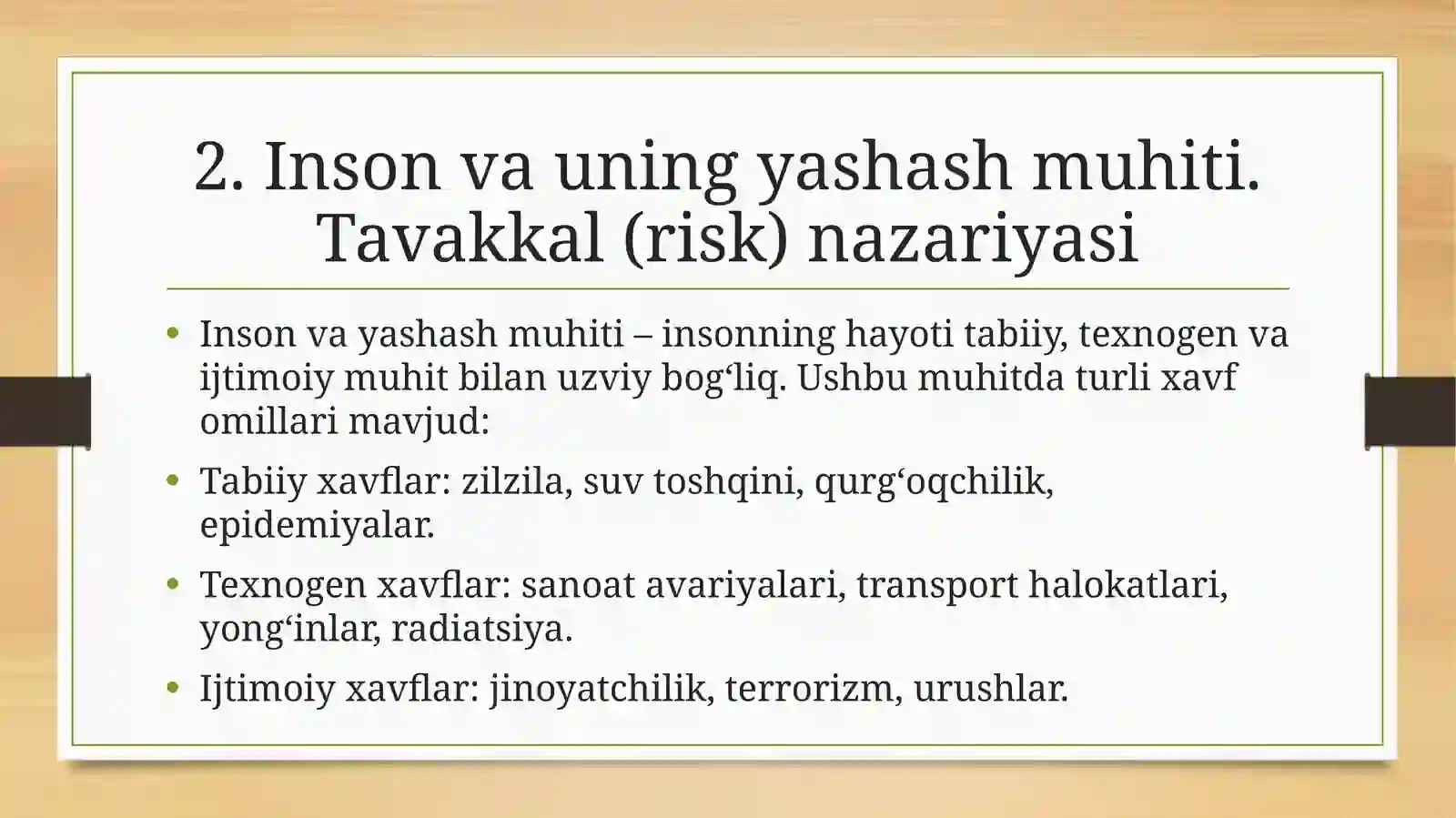 2. Inson va uning yashash muhiti. Tavakkal (risk) nazariyasi

• Inson va yashash muhiti – insonning hayoti tabiiy, texnogen va ijtimoiy muhit bilan uzviy bog‘liq. Ushbu muhitda turli xavf omillari mavjud:

• Tabiiy xavflar: zilzila, suv toshqini, qurg‘oqchilik, epidemiyalar.

• Texnogen xavflar: sanoat avariyalari, transport halokatlari, yong‘inlar, radiatsiya.

• Ijtimoiy xavflar: jinoyatchilik, terrorizm, urushlar.